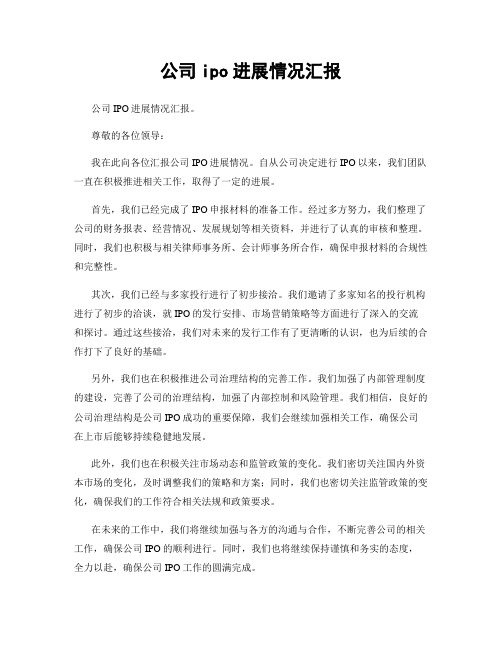 公司 ipo 进展情况汇报

公司 IPO 进展情况汇报。

尊敬的各位领导：

我在此向各位汇报公司 IPO 进展情况。自从公司决定进行 IPO 以来，我们团队一直在积极推进相关工作，取得了一定的进展。

首先，我们已经完成了 IPO 申报材料的准备工作。经过多方努力，我们整理了公司的财务报表、经营情况、发展规划等相关资料，并进行了认真的审核和整理。同时，我们也积极与相关律师事务所、会计师事务所合作，确保申报材料的合规性和完整性。

其次，我们已经与多家投行进行了初步接洽。我们邀请了多家知名的投行机构进行了初步的洽谈，就 IPO 的发行安排、市场营销策略等方面进行了深入的交流和探讨。通过这些接洽，我们对未来的发行工作有了更清晰的认识，也为后续的合作打下了良好的基础。

另外，我们也在积极推进公司治理结构的完善工作。我们加强了内部管理制度的建设，完善了公司的治理结构，加强了内部控制和风险管理。我们相信，良好的公司治理结构是公司 IPO 成功的重要保障，我们会继续加强相关工作，确保公司在上市后能够持续稳健地发展。

此外，我们也在积极关注市场动态和监管政策的变化。我们密切关注国内外资本市场的变化，及时调整我们的策略和方案；同时，我们也密切关注监管政策的变化，确保我们的工作符合相关法规和政策要求。

在未来的工作中，我们将继续加强与各方的沟通与合作，不断完善公司的相关工作，确保公司 IPO 的顺利进行。同时，我们也将继续保持谨慎和务实的态度，全力以赴，确保公司 IPO 工作的圆满完成。